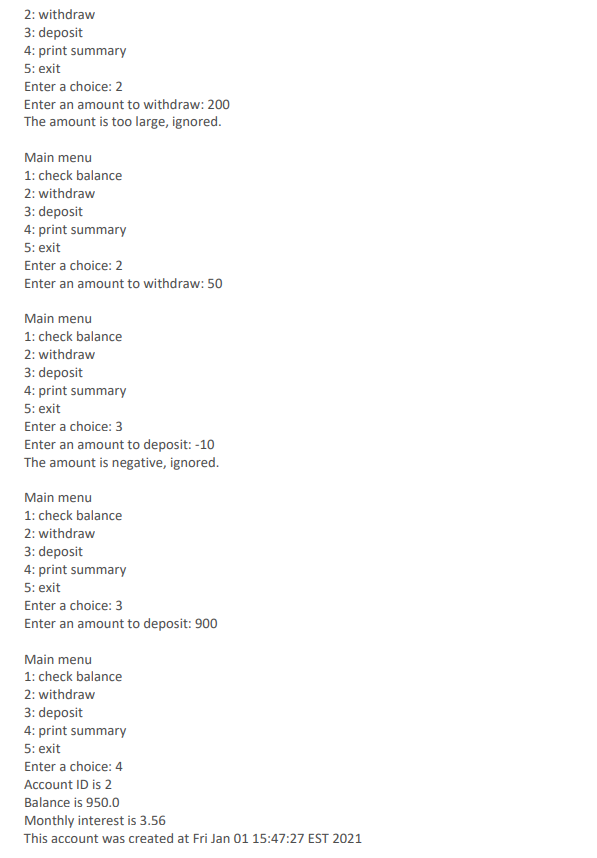 2: withdraw
3: deposit
4: print summary
5: exit
Enter a choice: 2
Enter an amount to withdraw: 200
The amount is too large, ignored.

Main menu
1: check balance
2: withdraw
3: deposit
4: print summary
5: exit
Enter a choice: 2
Enter an amount to withdraw: 50

Main menu
1: check balance
2: withdraw
3: deposit
4: print summary
5: exit
Enter a choice: 3
Enter an amount to deposit: -10
The amount is negative, ignored.

Main menu
1: check balance
2: withdraw
3: deposit
4: print summary
5: exit
Enter a choice: 3
Enter an amount to deposit: 900

Main menu
1: check balance
2: withdraw
3: deposit
4: print summary
5: exit
Enter a choice: 4
Account ID is 2
Balance is 950.0
Monthly interest is 3.56
This account was created at Fri Jan 01 15:47:27 EST 2021